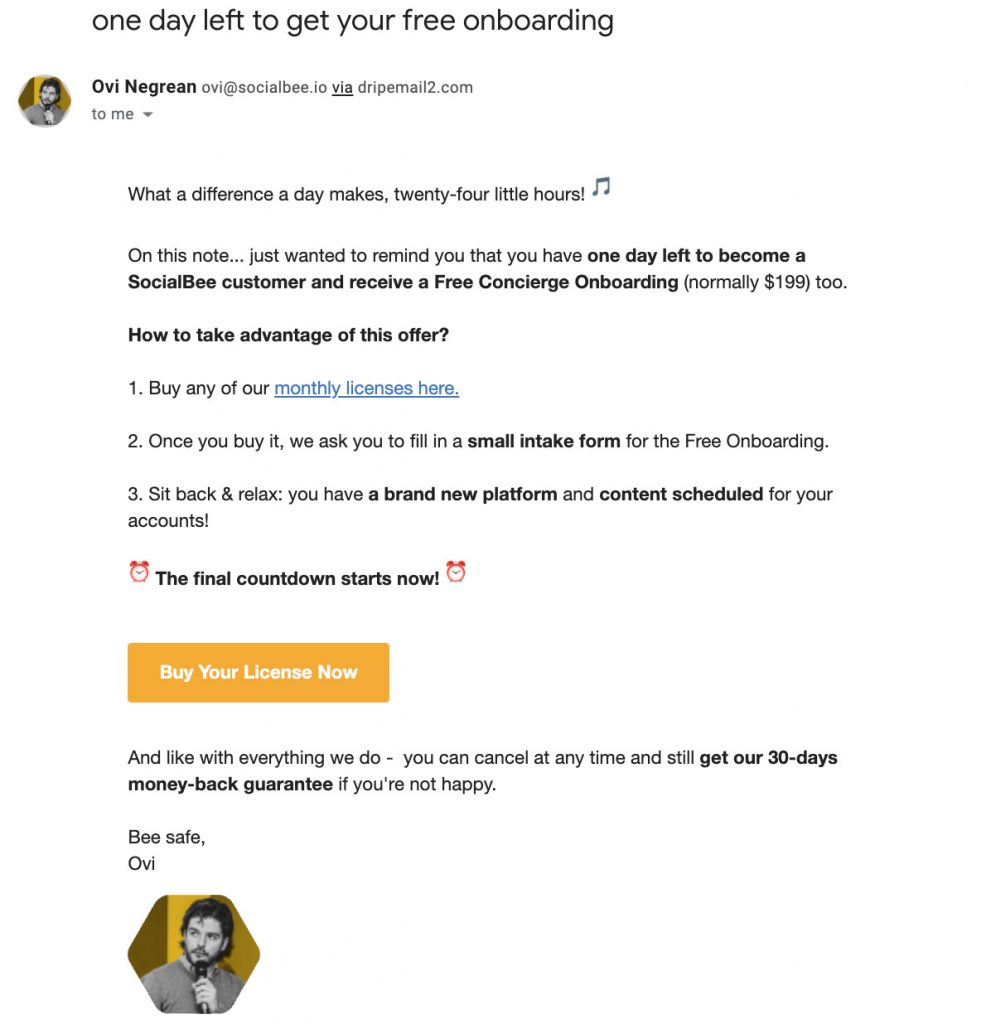 one day left to get your free onboarding

Ovi Negrean ovi@socialbee.io via dripemail2.com
to me

What a difference a day makes, twenty-four little hours! 🎵

On this note... just wanted to remind you that you have one day left to become a SocialBee customer and receive a Free Concierge Onboarding (normally $199) too.

How to take advantage of this offer?

1. Buy any of our monthly licenses here.

2. Once you buy it, we ask you to fill in a small intake form for the Free Onboarding.

3. Sit back & relax: you have a brand new platform and content scheduled for your accounts!

⏰ The final countdown starts now! ⏰

Buy Your License Now

And like with everything we do - you can cancel at any time and still get our 30-days money-back guarantee if you're not happy.

Bee safe,
Ovi